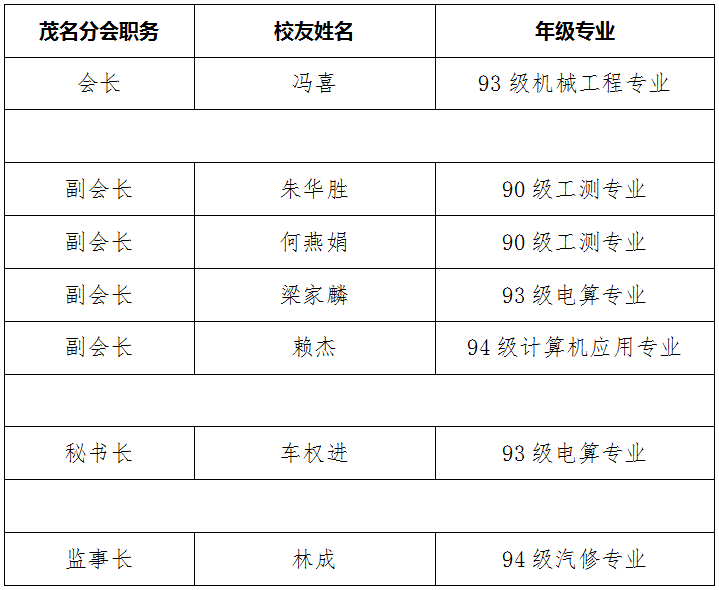 | 茂名分会职务 | 校友姓名 | 年级专业 |
|---|---|---|
| 会长 | 冯喜 | 93级机械工程专业 |
| | | |
| 副会长 | 朱华胜 | 90级工测专业 |
| 副会长 | 何燕娟 | 90级工测专业 |
| 副会长 | 梁家麟 | 93级电算专业 |
| 副会长 | 赖杰 | 94级计算机应用专业 |
| | | |
| 秘书长 | 车权进 | 93级电算专业 |
| | | |
| 监事长 | 林成 | 94级汽修专业 |